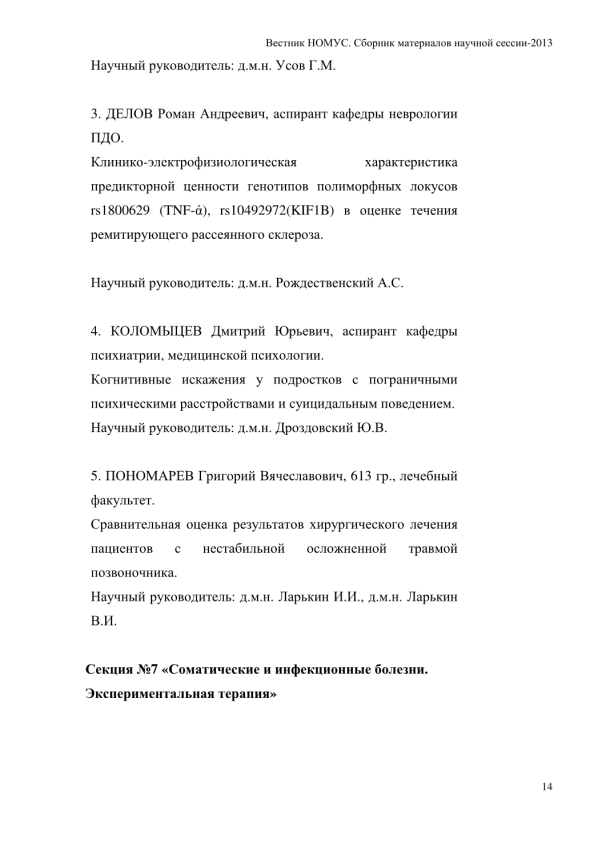 Вестник НОМУС. Сборник материалов научной сессии-2013

Научный руководитель: д.м.н. Усов Г.М.

3. ДЕЛОВ Роман Андреевич, аспирант кафедры неврологии ПДО.
Клинико-электрофизиологическая характеристика предикторной ценности генотипов полиморфных локусов rs1800629 (TNF-ά), rs10492972(KIF1B) в оценке течения ремитирующего рассеянного склероза.

Научный руководитель: д.м.н. Рождественский А.С.

4. КОЛОМЫЦЕВ Дмитрий Юрьевич, аспирант кафедры психиатрии, медицинской психологии.
Когнитивные искажения у подростков с пограничными психическими расстройствами и суицидальным поведением.
Научный руководитель: д.м.н. Дроздовский Ю.В.

5. ПОНОМАРЕВ Григорий Вячеславович, 613 гр., лечебный факультет.
Сравнительная оценка результатов хирургического лечения пациентов с нестабильной осложненной травмой позвоночника.
Научный руководитель: д.м.н. Ларькин И.И., д.м.н. Ларькин В.И.

Секция №7 «Соматические и инфекционные болезни. Экспериментальная терапия»

14